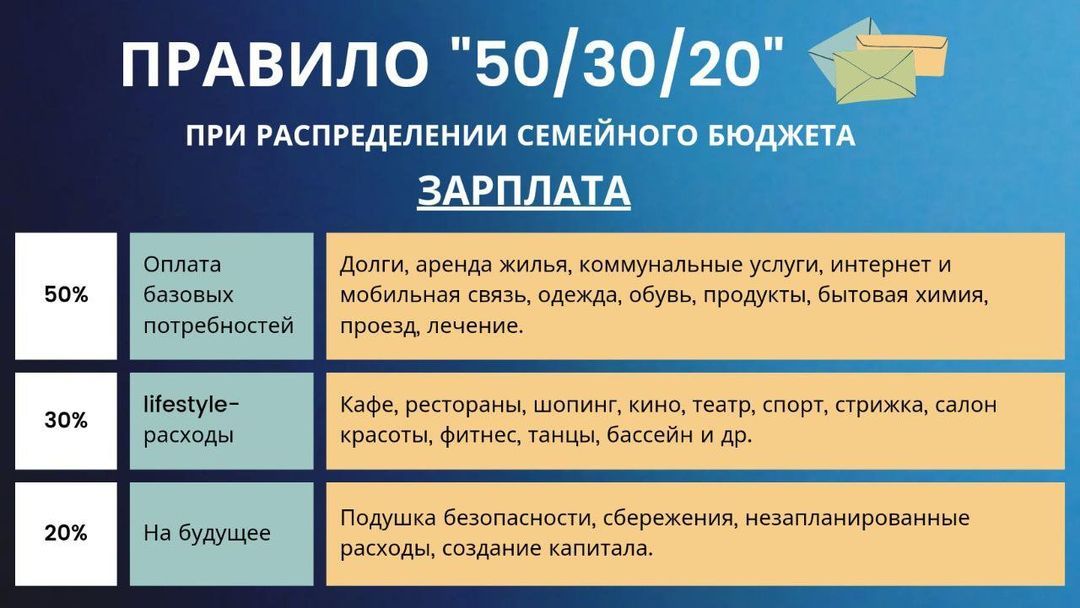 ПРАВИЛО "50/30/20"

ПРИ РАСПРЕДЕЛЕНИИ СЕМЕЙНОГО БЮДЖЕТА

ЗАРПЛАТА

| | | |
|---|---|---|
| 50% | Оплата базовых потребностей | Долги, аренда жилья, коммунальные услуги, интернет и мобильная связь, одежда, обувь, продукты, бытовая химия, проезд, лечение. |
| 30% | lifestyle-расходы | Кафе, рестораны, шопинг, кино, театр, спорт, стрижка, салон красоты, фитнес, танцы, бассейн и др. |
| 20% | На будущее | Подушка безопасности, сбережения, незапланированные расходы, создание капитала. |